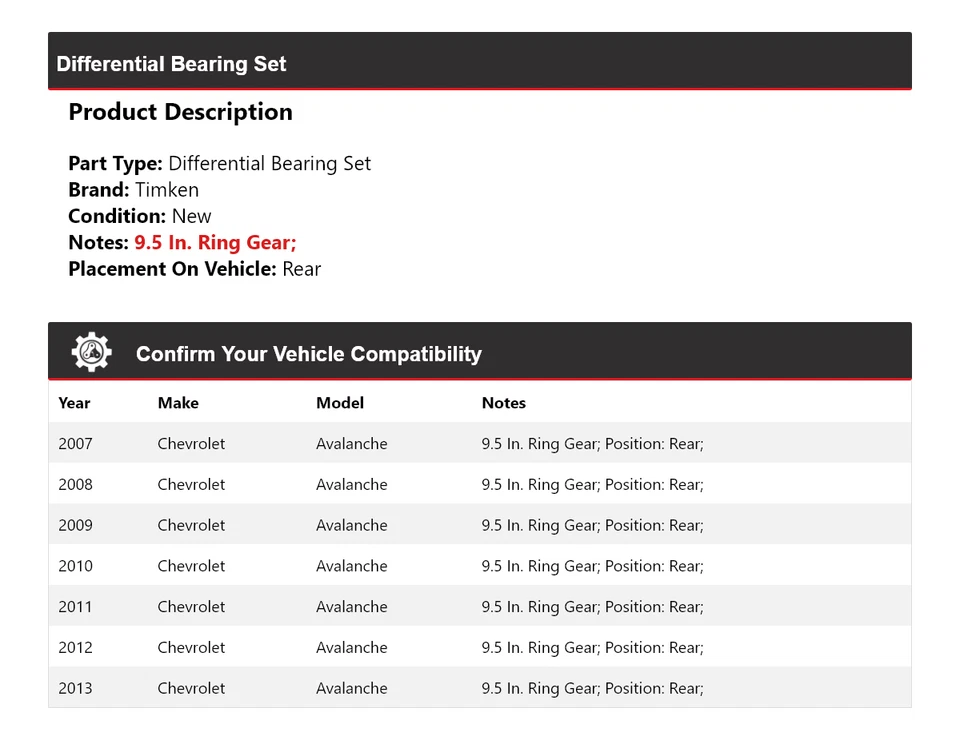 Differential Bearing Set

Product Description

Part Type: Differential Bearing Set
Brand: Timken
Condition: New
Notes: 9.5 In. Ring Gear;
Placement On Vehicle: Rear

Confirm Your Vehicle Compatibility

| Year | Make | Model | Notes |
|---|---|---|---|
| 2007 | Chevrolet | Avalanche | 9.5 In. Ring Gear; Position: Rear; |
| 2008 | Chevrolet | Avalanche | 9.5 In. Ring Gear; Position: Rear; |
| 2009 | Chevrolet | Avalanche | 9.5 In. Ring Gear; Position: Rear; |
| 2010 | Chevrolet | Avalanche | 9.5 In. Ring Gear; Position: Rear; |
| 2011 | Chevrolet | Avalanche | 9.5 In. Ring Gear; Position: Rear; |
| 2012 | Chevrolet | Avalanche | 9.5 In. Ring Gear; Position: Rear; |
| 2013 | Chevrolet | Avalanche | 9.5 In. Ring Gear; Position: Rear; |